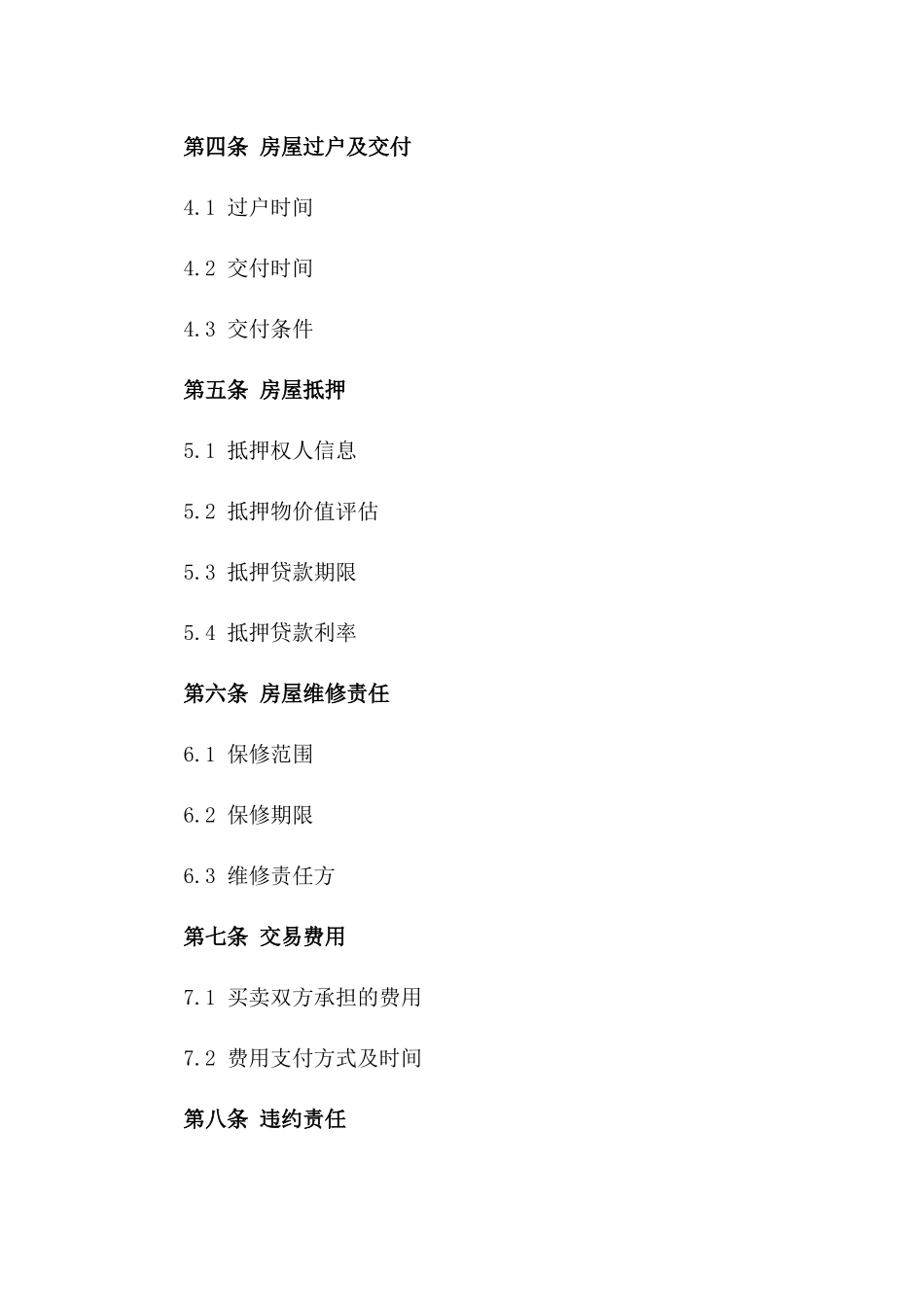 第四条 房屋过户及交付

4.1 过户时间

4.2 交付时间

4.3 交付条件

第五条 房屋抵押

5.1 抵押权人信息

5.2 抵押物价值评估

5.3 抵押贷款期限

5.4 抵押贷款利率

第六条 房屋维修责任

6.1 保修范围

6.2 保修期限

6.3 维修责任方

第七条 交易费用

7.1 买卖双方承担的费用

7.2 费用支付方式及时间

第八条 违约责任